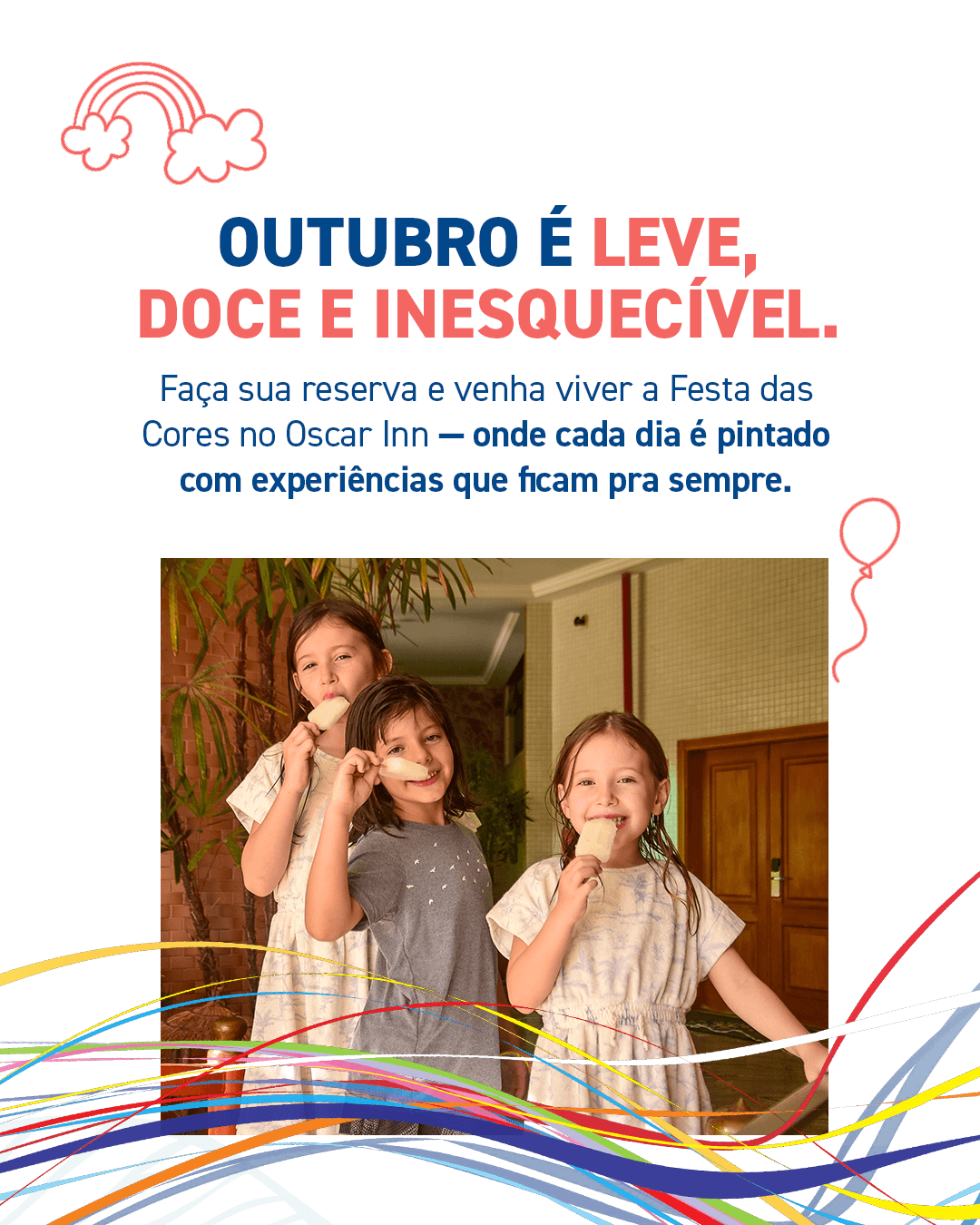 OUTUBRO É LEVE,
DOCE E INESQUECÍVEL.

Faça sua reserva e venha viver a Festa das Cores no Oscar Inn — onde cada dia é pintado com experiências que ficam pra sempre.